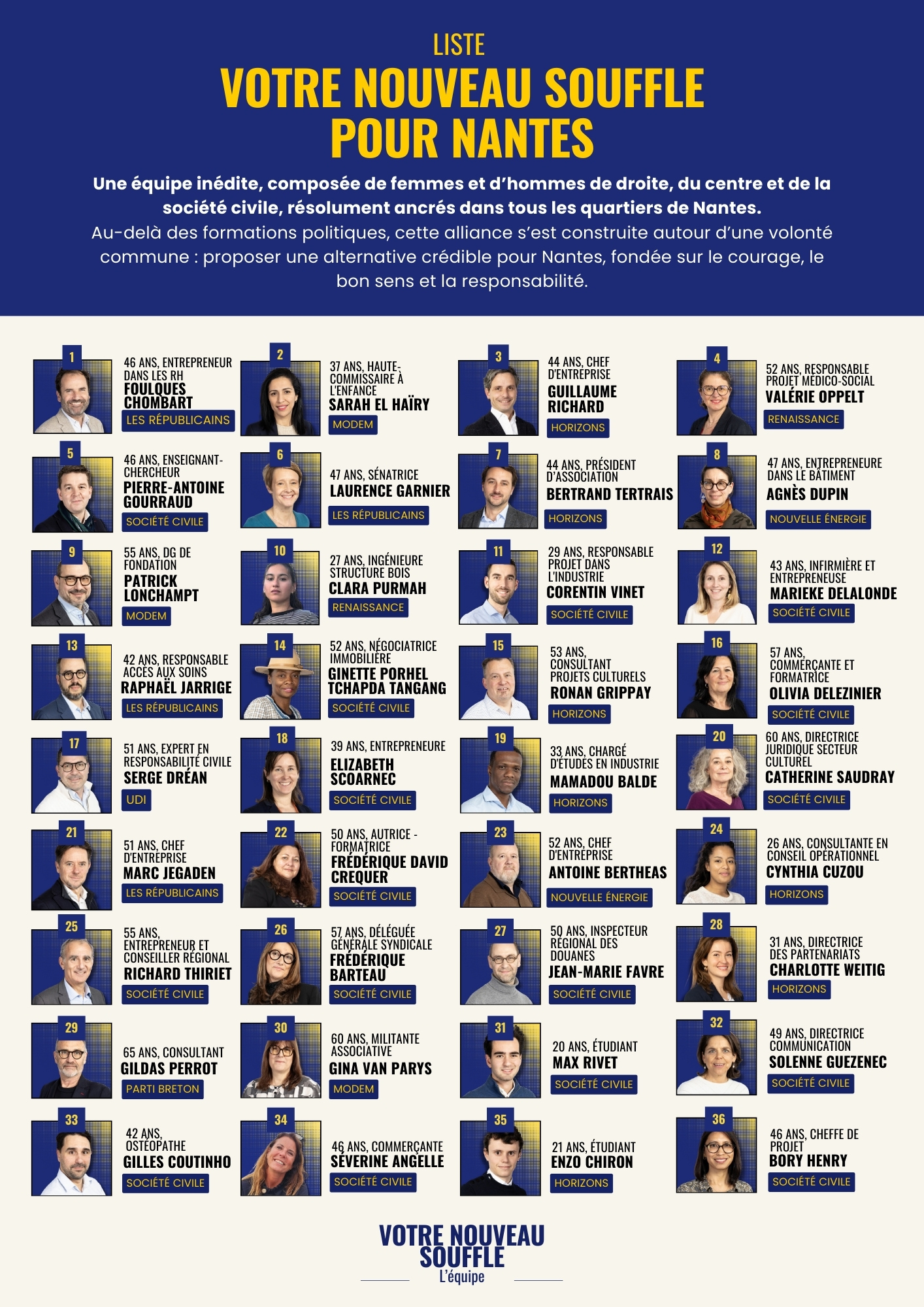 LISTE
VOTRE NOUVEAU SOUFFLE POUR NANTES

Une équipe inédite, composée de femmes et d'hommes de droite, du centre et de la société civile, résolument ancrés dans tous les quartiers de Nantes.
Au-delà des formations politiques, cette alliance s'est construite autour d'une volonté commune : proposer une alternative crédible pour Nantes, fondée sur le courage, le bon sens et la responsabilité.

1
46 ANS, ENTREPRENEUR DANS LES RH
FOULQUES CHOMBART
LES RÉPUBLICAINS

2
37 ANS, HAUTE-COMMISSAIRE À L'ENFANCE
SARAH EL HAÏRY
MODEM

3
44 ANS, CHEF D'ENTREPRISE
GUILLAUME RICHARD
HORIZONS

4
52 ANS, RESPONSABLE PROJET MÉDICO-SOCIAL
VALÉRIE OPPELT
RENAISSANCE

5
46 ANS, ENSEIGNANT-CHERCHEUR
PIERRE-ANTOINE GOURRAUD
SOCIÉTÉ CIVILE

6
47 ANS, SÉNATRICE
LAURENCE GARNIER
LES RÉPUBLICAINS

7
44 ANS, PRÉSIDENT D'ASSOCIATION
BERTRAND TERTRAIS
HORIZONS

8
47 ANS, ENTREPRENEURE DANS LE BÂTIMENT
AGNÈS DUPIN
NOUVELLE ÉNERGIE

9
55 ANS, DG DE FONDATION
PATRICK LONCHAMPT
MODEM

10
27 ANS, INGÉNIEURE STRUCTURE BOIS
CLARA PURMAH
RENAISSANCE

11
29 ANS, RESPONSABLE PROJET DANS L'INDUSTRIE
CORENTIN VINET
SOCIÉTÉ CIVILE

12
43 ANS, INFIRMIÈRE ET ENTREPRENEUSE
MARIEKE DELALONDE
SOCIÉTÉ CIVILE

13
42 ANS, RESPONSABLE ACCÈS AUX SOINS
RAPHAËL JARRIGE
LES RÉPUBLICAINS

14
52 ANS, NÉGOCIATRICE IMMOBILIÈRE
GINETTE PORHEL TCHAPDA TANGANG
SOCIÉTÉ CIVILE

15
53 ANS, CONSULTANT PROJETS CULTURELS
RONAN GRIPPAY
HORIZONS

16
57 ANS, COMMERÇANTE ET FORMATRICE
OLIVIA DELEZINIER
SOCIÉTÉ CIVILE

17
51 ANS, EXPERT EN RESPONSABILITÉ CIVILE
SERGE DRÉAN
UDI

18
39 ANS, ENTREPRENEURE
ELIZABETH SCOARNEC
SOCIÉTÉ CIVILE

19
33 ANS, CHARGÉ D'ÉTUDES EN INDUSTRIE
MAMADOU BALDE
HORIZONS

20
60 ANS, DIRECTRICE JURIDIQUE SECTEUR CULTUREL
CATHERINE SAUDRAY
SOCIÉTÉ CIVILE

21
51 ANS, CHEF D'ENTREPRISE
MARC JEGADEN
LES RÉPUBLICAINS

22
50 ANS, AUTRICE - FORMATRICE
FRÉDÉRIQUE DAVID CREQUER
SOCIÉTÉ CIVILE

23
52 ANS, CHEF D'ENTREPRISE
ANTOINE BERTHEAS
NOUVELLE ÉNERGIE

24
26 ANS, CONSULTANTE EN CONSEIL OPÉRATIONNEL
CYNTHIA CUZOU
HORIZONS

25
55 ANS, ENTREPRENEUR ET CONSEILLER RÉGIONAL
RICHARD THIRIET
SOCIÉTÉ CIVILE

26
57 ANS, DÉLÉGUÉE GÉNÉRALE SYNDICALE
FRÉDÉRIQUE BARTEAU
SOCIÉTÉ CIVILE

27
50 ANS, INSPECTEUR RÉGIONAL DES DOUANES
JEAN-MARIE FAVRE
SOCIÉTÉ CIVILE

28
31 ANS, DIRECTRICE DES PARTENARIATS
CHARLOTTE WEITIG
HORIZONS

29
65 ANS, CONSULTANT
GILDAS PERROT
PARTI BRETON

30
60 ANS, MILITANTE ASSOCIATIVE
GINA VAN PARYS
MODEM

31
20 ANS, ÉTUDIANT
MAX RIVET
SOCIÉTÉ CIVILE

32
49 ANS, DIRECTRICE COMMUNICATION
SOLENNE GUEZENEC
SOCIÉTÉ CIVILE

33
42 ANS, OSTÉOPATHE
GILLES COUTINHO
SOCIÉTÉ CIVILE

34
46 ANS, COMMERÇANTE
SÉVERINE ANGELLE
SOCIÉTÉ CIVILE

35
21 ANS, ÉTUDIANT
ENZO CHIRON
HORIZONS

36
46 ANS, CHEFFE DE PROJET
BORY HENRY
SOCIÉTÉ CIVILE

VOTRE NOUVEAU SOUFFLE
L'équipe